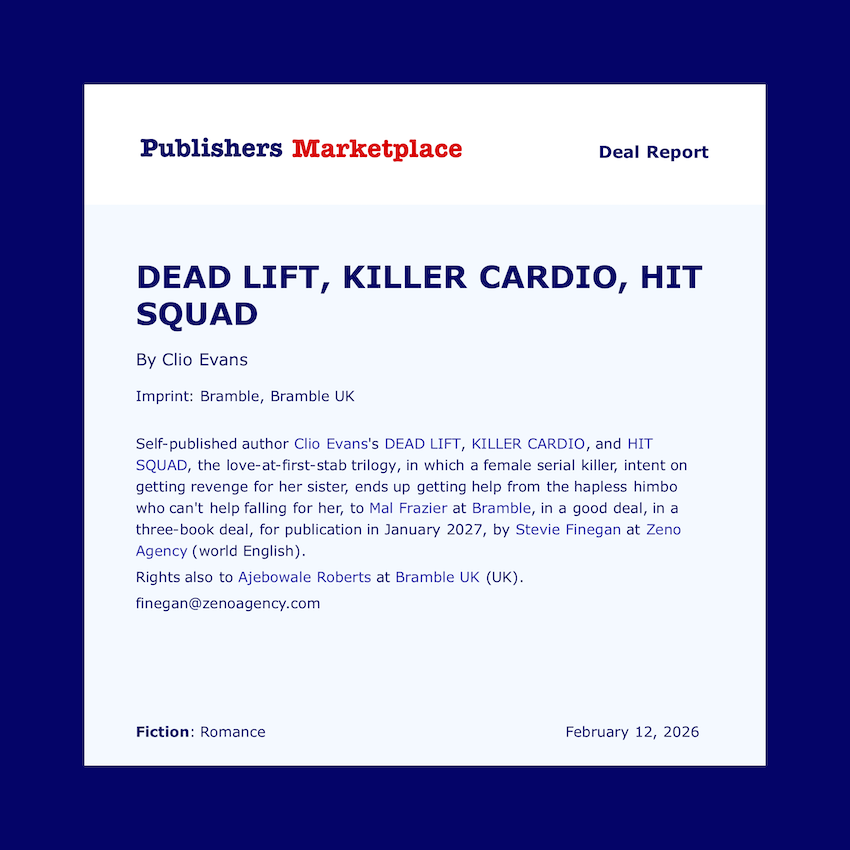 Publishers Marketplace

Deal Report

DEAD LIFT, KILLER CARDIO, HIT SQUAD

By Clio Evans

Imprint: Bramble, Bramble UK

Self-published author Clio Evans's DEAD LIFT, KILLER CARDIO, and HIT SQUAD, the love-at-first-stab trilogy, in which a female serial killer, intent on getting revenge for her sister, ends up getting help from the hapless himbo who can't help falling for her, to Mal Frazier at Bramble, in a good deal, in a three-book deal, for publication in January 2027, by Stevie Finegan at Zeno Agency (world English).

Rights also to Ajebowale Roberts at Bramble UK (UK).

finegan@zenoagency.com

Fiction: Romance

February 12, 2026